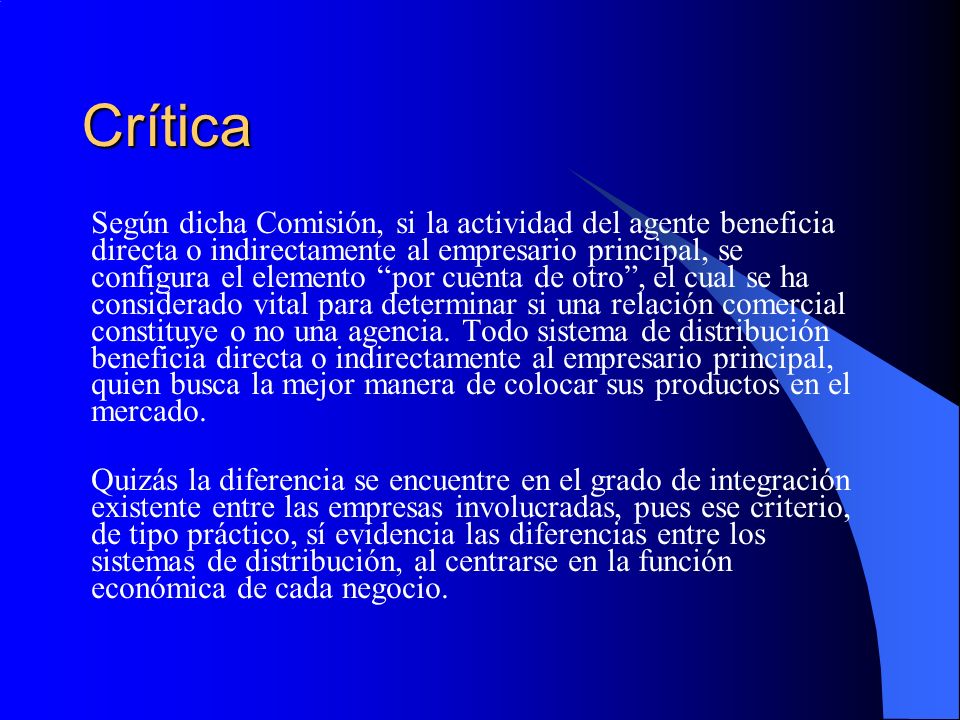 Crítica

Según dicha Comisión, si la actividad del agente beneficia directa o indirectamente al empresario principal, se configura el elemento “por cuenta de otro”, el cual se ha considerado vital para determinar si una relación comercial constituye o no una agencia. Todo sistema de distribución beneficia directa o indirectamente al empresario principal, quien busca la mejor manera de colocar sus productos en el mercado.

Quizás la diferencia se encuentre en el grado de integración existente entre las empresas involucradas, pues ese criterio, de tipo práctico, sí evidencia las diferencias entre los sistemas de distribución, al centrarse en la función económica de cada negocio.